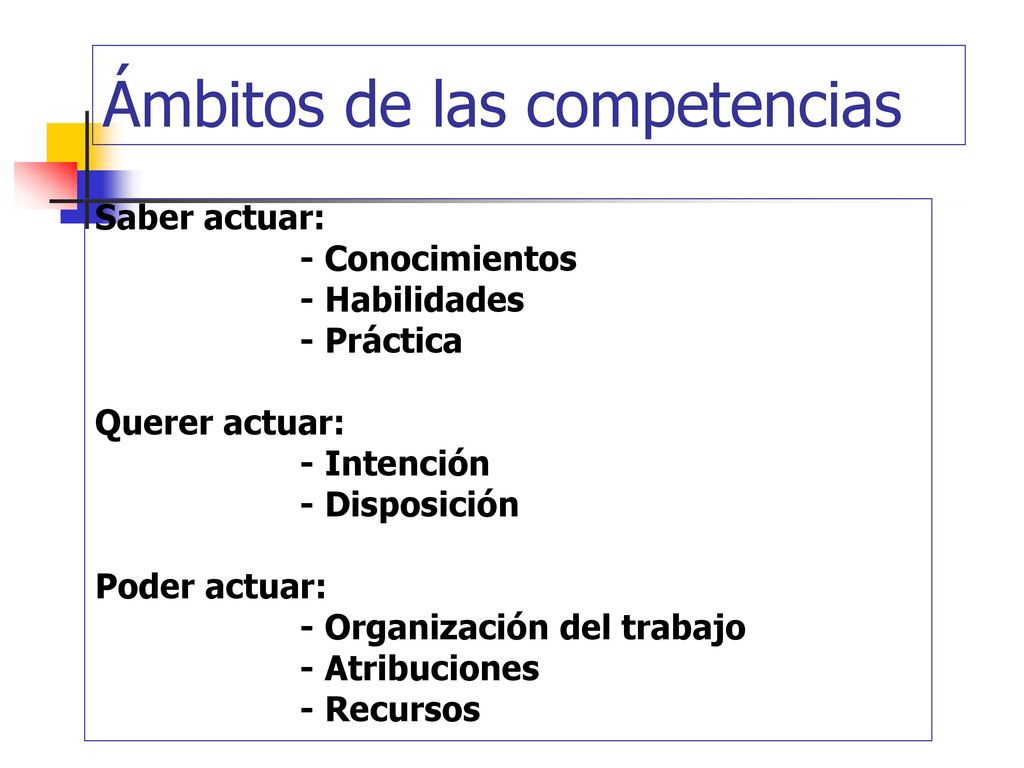 Ámbitos de las competencias

Saber actuar:
- Conocimientos
- Habilidades
- Práctica

Querer actuar:
- Intención
- Disposición

Poder actuar:
- Organización del trabajo
- Atribuciones
- Recursos